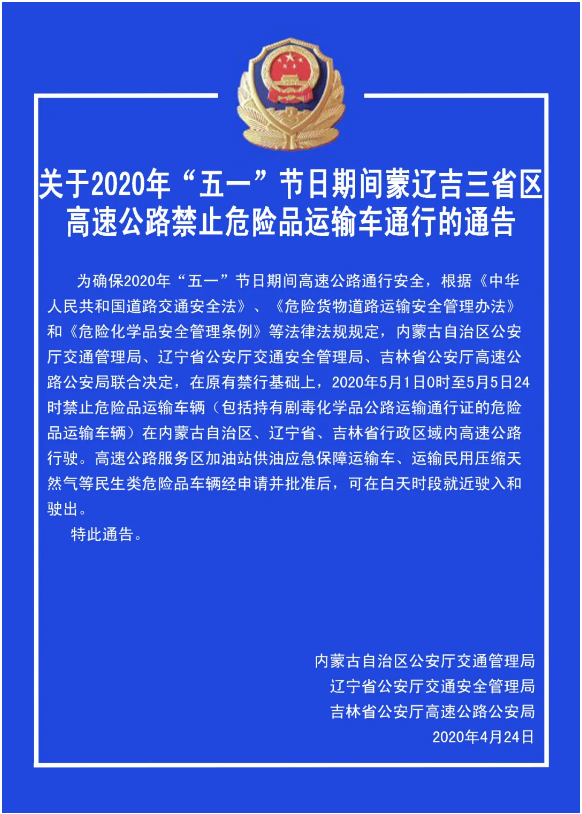 关于2020年“五一”节日期间蒙辽吉三省区高速公路禁止危险品运输车通行的通告

为确保2020年“五一”节日期间高速公路通行安全，根据《中华人民共和国道路交通安全法》、《危险货物道路运输安全管理办法》和《危险化学品安全管理条例》等法律法规规定，内蒙古自治区公安厅交通管理局、辽宁省公安厅交通安全管理局、吉林省公安厅高速公路公安局联合决定，在原有禁行基础上，2020年5月1日0时至5月5日24时禁止危险品运输车辆（包括持有剧毒化学品公路运输通行证的危险品运输车辆）在内蒙古自治区、辽宁省、吉林省行政区域内高速公路行驶。高速公路服务区加油站供油应急保障运输车、运输民用压缩天然气等民生类危险品车辆经申请并批准后，可在白天时段就近驶入和驶出。

特此通告。

内蒙古自治区公安厅交通管理局
辽宁省公安厅交通安全管理局
吉林省公安厅高速公路公安局
2020年4月24日